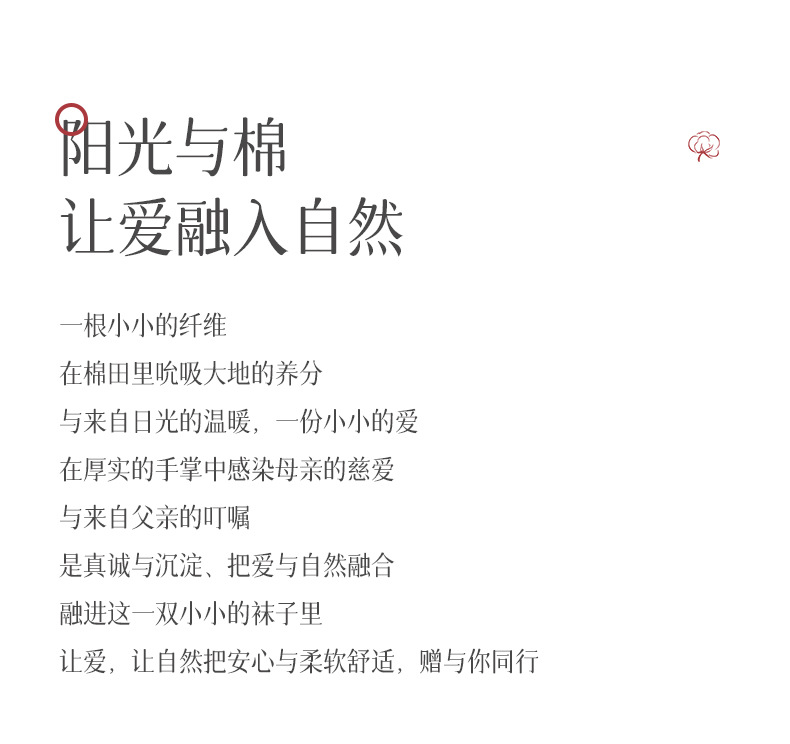 阳光与棉
让爱融入自然

一根小小的纤维
在棉田里吮吸大地的养分
与来自日光的温暖，一份小小的爱
在厚实的手掌中感染母亲的慈爱
与来自父亲的叮嘱
是真诚与沉淀、把爱与自然融合
融进这一双小小的袜子里
让爱，让自然把安心与柔软舒适，赠与你同行